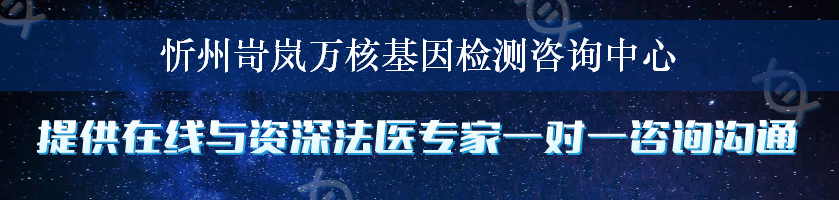 忻州岢岚万核基因检测咨询中心

提供在线与资深法医专家一对一咨询沟通